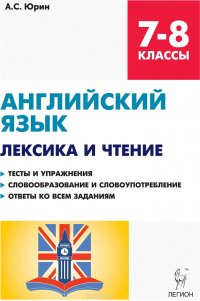 А.С. Юрин

7-8
КЛАССЫ

АНГЛИЙСКИЙ ЯЗЫК

ЛЕКСИКА И ЧТЕНИЕ

ТЕСТЫ И УПРАЖНЕНИЯ
СЛОВООБРАЗОВАНИЕ И СЛОВОУПОТРЕБЛЕНИЕ
ОТВЕТЫ КО ВСЕМ ЗАДАНИЯМ

ЛЕГИОН